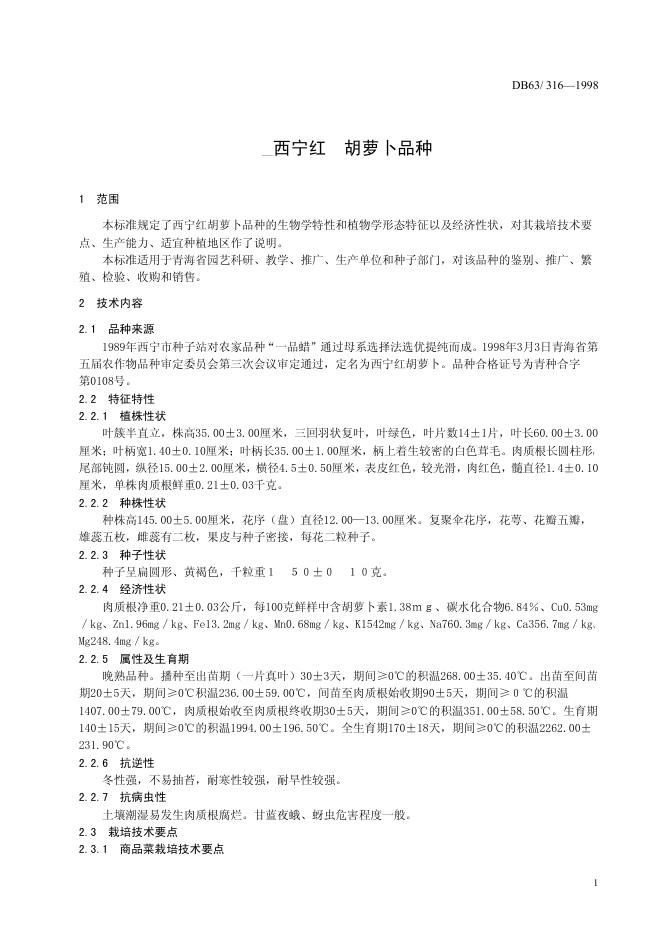 DB63/ 316—1998

_西宁红　胡萝卜品种

1　范围

本标准规定了西宁红胡萝卜品种的生物学特性和植物学形态特征以及经济性状，对其栽培技术要点、生产能力、适宜种植地区作了说明。

本标准适用于青海省园艺科研、教学、推广、生产单位和种子部门，对该品种的鉴别、推广、繁殖、检验、收购和销售。

2　技术内容

2.1　品种来源

1989年西宁市种子站对农家品种“一品蜡”通过母系选择法选优提纯而成。1998年3月3日青海省第五届农作物品种审定委员会第三次会议审定通过，定名为西宁红胡萝卜。品种合格证号为青种合字第0108号。

2.2　特征特性

2.2.1　植株性状

叶簇半直立，株高35.00±3.00厘米，三回羽状复叶，叶绿色，叶片数14±1片，叶长60.00±3.00厘米；叶柄宽1.40±0.10厘米；叶柄长35.00±1.00厘米，柄上着生较密的白色茸毛。肉质根长圆柱形，尾部钝圆，纵径15.00±2.00厘米，横径4.5±0.50厘米，表皮红色，较光滑，肉红色，髓直径1.4±0.10厘米，单株肉质根鲜重0.21±0.03千克。

2.2.2　种株性状

种株高145.00±5.00厘米，花序（盘）直径12.00—13.00厘米。复聚伞花序，花萼、花瓣五瓣，雄蕊五枚，雌蕊有二枚，果皮与种子密接，每花二粒种子。

2.2.3　种子性状

种子呈扁圆形、黄褐色，千粒重１　５０±０　１０克。

2.2.4　经济性状

肉质根净重0.21±0.03公斤，每100克鲜样中含胡萝卜素1.38ｍｇ、碳水化合物6.84%、Cu0.53mg／kg、Zn1.96mg／kg、Fe13.2mg／kg、Mn0.68mg／kg、K1542mg／kg、Na760.3mg／kg、Ca356.7mg／kg、Mg248.4mg／kg。

2.2.5　属性及生育期

晚熟品种。播种至出苗期（一片真叶）30±3天，期间≥0℃的积温268.00±35.40℃。出苗至间苗期20±5天，期间≥0℃积温236.00±59.00℃，间苗至肉质根始收期90±5天，期间≥０℃的积温1407.00±79.00℃，肉质根始收至肉质根终收期30±5天，期间≥0℃的积温351.00±58.50℃。生育期140±15天，期间≥0℃的积温1994.00±196.50℃。全生育期170±18天，期间≥0℃的积温2262.00±231.90℃。

2.2.6　抗逆性

冬性强，不易抽苔，耐寒性较强，耐旱性较强。

2.2.7　抗病虫性

土壤潮湿易发生肉质根腐烂。甘蓝夜蛾、蚜虫危害程度一般。

2.3　栽培技术要点

2.3.1　商品菜栽培技术要点

1